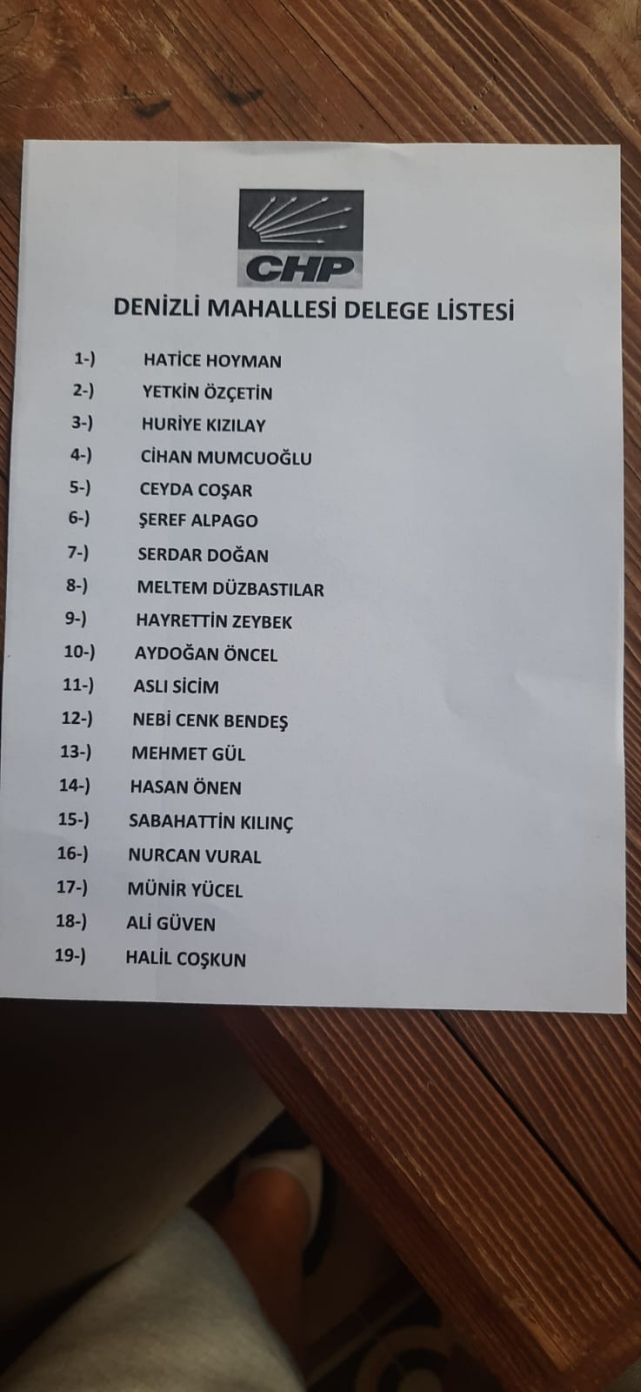 CHP

DENİZLİ MAHALLESİ DELEGE LİSTESİ

1-) HATİCE HOYMAN
2-) YETKİN ÖZÇETİN
3-) HURİYE KIZILAY
4-) CİHAN MUMCUOĞLU
5-) CEYDA COŞAR
6-) ŞEREF ALPAGO
7-) SERDAR DOĞAN
8-) MELTEM DÜZBASTILAR
9-) HAYRETTİN ZEYBEK
10-) AYDOĞAN ÖNCEL
11-) ASLI SİCİM
12-) NEBİ CENK BENDEŞ
13-) MEHMET GÜL
14-) HASAN ÖNEN
15-) SABAHATTİN KILINÇ
16-) NURCAN VURAL
17-) MÜNİR YÜCEL
18-) ALİ GÜVEN
19-) HALİL COŞKUN